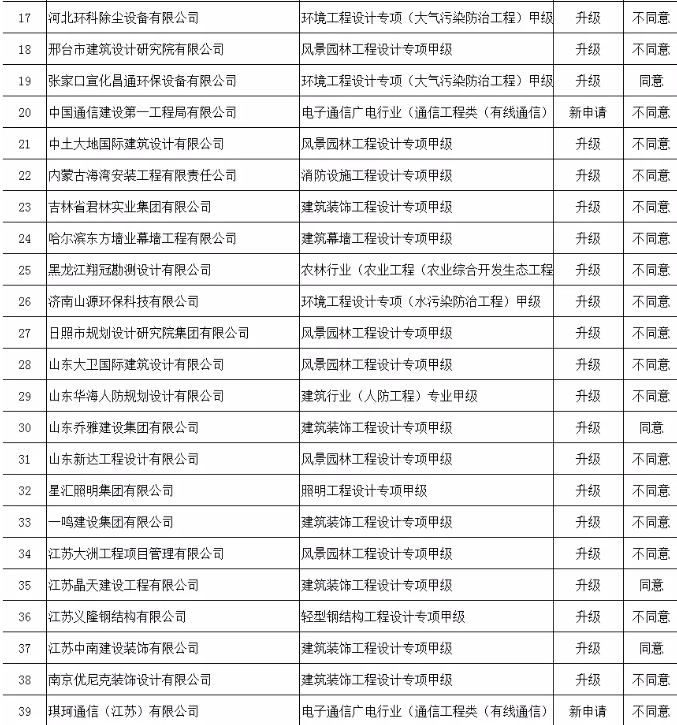 | 17 | 河北环科除尘设备有限公司 | 环境工程设计专项（大气污染防治工程）甲级 | 升级 | 不同意 |
|---|---|---|---|---|
| 18 | 邢台市建筑设计研究院有限公司 | 风景园林工程设计专项甲级 | 升级 | 不同意 |
| 19 | 张家口宣化昌通环保设备有限公司 | 环境工程设计专项（大气污染防治工程）甲级 | 升级 | 同意 |
| 20 | 中国通信建设第一工程局有限公司 | 电子通信广电行业（通信工程类（有线通信） | 新申请 | 不同意 |
| 21 | 中土大地国际建筑设计有限公司 | 风景园林工程设计专项甲级 | 升级 | 不同意 |
| 22 | 内蒙古海湾安装工程有限责任公司 | 消防设施工程设计专项甲级 | 升级 | 不同意 |
| 23 | 吉林省君林实业集团有限公司 | 建筑装饰工程设计专项甲级 | 升级 | 不同意 |
| 24 | 哈尔滨东方墙业幕墙工程有限公司 | 建筑幕墙工程设计专项甲级 | 升级 | 不同意 |
| 25 | 黑龙江翔冠勘测设计有限公司 | 农林行业（农业工程（农业综合开发生态工程 | 升级 | 不同意 |
| 26 | 济南山源环保科技有限公司 | 环境工程设计专项（水污染防治工程）甲级 | 升级 | 不同意 |
| 27 | 日照市规划设计研究院集团有限公司 | 风景园林工程设计专项甲级 | 升级 | 不同意 |
| 28 | 山东大卫国际建筑设计有限公司 | 风景园林工程设计专项甲级 | 升级 | 不同意 |
| 29 | 山东华海人防规划设计有限公司 | 建筑行业（人防工程）专业甲级 | 升级 | 不同意 |
| 30 | 山东乔雅建设集团有限公司 | 建筑装饰工程设计专项甲级 | 升级 | 同意 |
| 31 | 山东新达工程设计有限公司 | 风景园林工程设计专项甲级 | 升级 | 不同意 |
| 32 | 星汇照明集团有限公司 | 照明工程设计专项甲级 | 升级 | 不同意 |
| 33 | 一鸣建设集团有限公司 | 建筑装饰工程设计专项甲级 | 升级 | 不同意 |
| 34 | 江苏大洲工程项目管理有限公司 | 风景园林工程设计专项甲级 | 升级 | 不同意 |
| 35 | 江苏晶天建设工程有限公司 | 建筑装饰工程设计专项甲级 | 升级 | 同意 |
| 36 | 江苏义隆钢结构有限公司 | 轻型钢结构工程设计专项甲级 | 升级 | 不同意 |
| 37 | 江苏中南建设装饰有限公司 | 建筑装饰工程设计专项甲级 | 升级 | 同意 |
| 38 | 南京优尼克装饰设计有限公司 | 建筑装饰工程设计专项甲级 | 升级 | 不同意 |
| 39 | 琪珂通信（江苏）有限公司 | 电子通信广电行业（通信工程类（有线通信） | 新申请 | 不同意 |